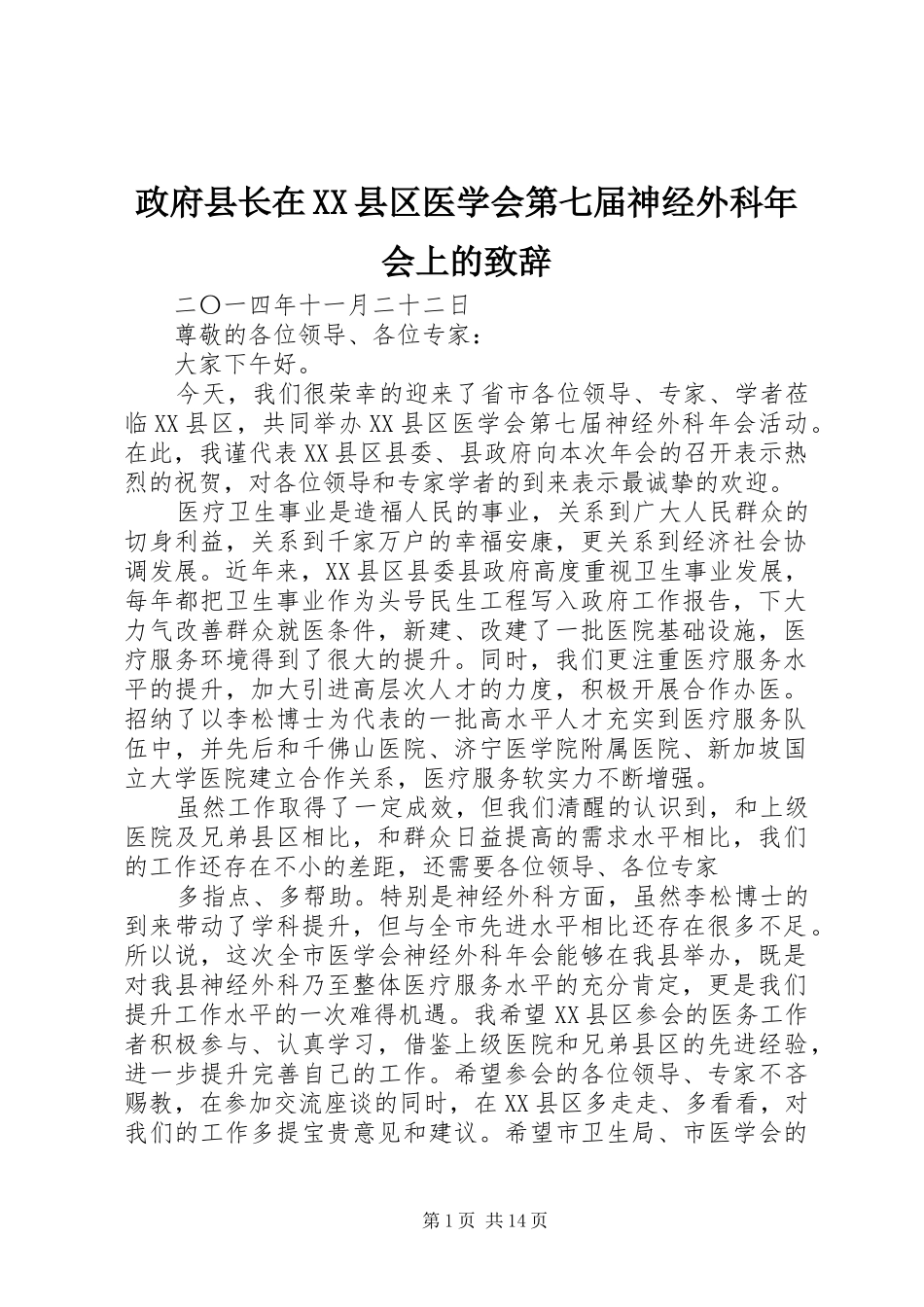 政府县长在XX县区医学会第七届神经外科年会上的致辞

二〇一四年十一月二十二日

尊敬的各位领导、各位专家：

大家下午好。

今天，我们很荣幸的迎来了省市各位领导、专家、学者莅临XX县区，共同举办XX县区医学会第七届神经外科年会活动。在此，我谨代表XX县区县委、县政府向本次年会的召开表示热烈的祝贺，对各位领导和专家学者的到来表示最诚挚的欢迎。

医疗卫生事业是造福人民的事业，关系到广大人民群众的切身利益，关系到千家万户的幸福安康，更关系到经济社会协调发展。近年来，XX县区县委县政府高度重视卫生事业发展，每年都把卫生事业作为头号民生工程写入政府工作报告，下大力气改善群众就医条件，新建、改建了一批医院基础设施，医疗服务环境得到了很大的提升。同时，我们更注重医疗服务水平的提升，加大引进高层次人才的力度，积极开展合作办医。招纳了以李松博士为代表的一批高水平人才充实到医疗服务队伍中，并先后和千佛山医院、济宁医学院附属医院、新加坡国立大学医院建立合作关系，医疗服务软实力不断增强。

虽然工作取得了一定成效，但我们清醒的认识到，和上级医院及兄弟县区相比，和群众日益提高的需求水平相比，我们的工作还存在不小的差距，还需要各位领导、各位专家

多指点、多帮助。特别是神经外科方面，虽然李松博士的到来带动了学科提升，但与全市先进水平相比还存在很多不足。所以说，这次全市医学会神经外科年会能够在我县举办，既是对我县神经外科乃至整体医疗服务水平的充分肯定，更是我们提升工作水平的一次难得机遇。我希望XX县区参会的医务工作者积极参与、认真学习，借鉴上级医院和兄弟县区的先进经验，进一步提升完善自己的工作。希望参会的各位领导、专家不吝赐教，在参加交流座谈的同时，在XX县区多走走、多看看，对我们的工作多提宝贵意见和建议。希望市卫生局、市医学会的

第1页 共14页